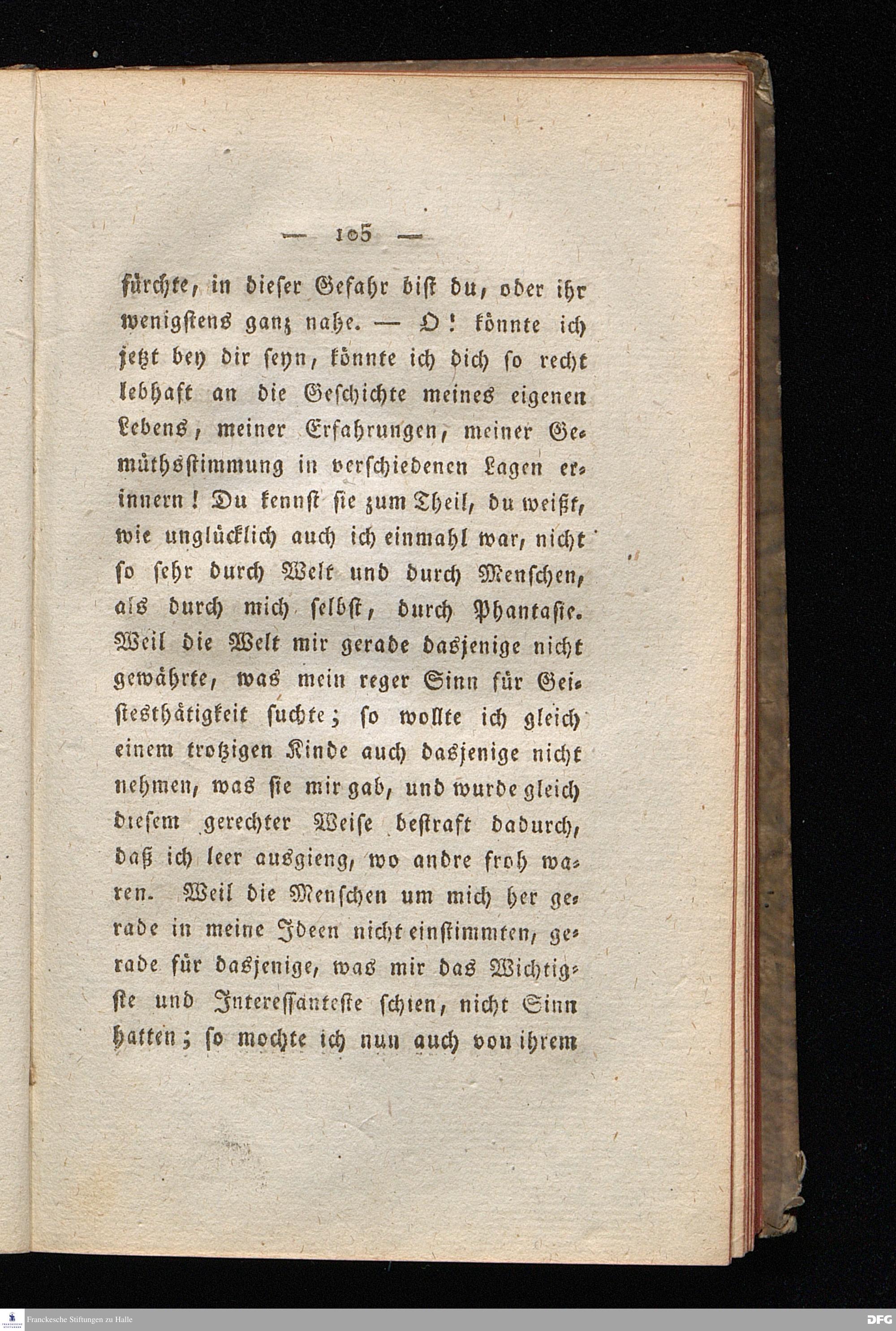 — 105 —

fürchte, in dieser Gefahr bist du, oder ihr wenigstens ganz nahe. — O! könnte ich jetzt bey dir seyn, könnte ich dich so recht lebhaft an die Geschichte meines eigenen Lebens, meiner Erfahrungen, meiner Gemüthsstimmung in verschiedenen Lagen erinnern! Du kennst sie zum Theil, du weißt, wie unglücklich auch ich einmahl war, nicht so sehr durch Welt und durch Menschen, als durch mich selbst, durch Phantasie. Weil die Welt mir gerade dasjenige nicht gewährte, was mein reger Sinn für Geistesthätigkeit suchte; so wollte ich gleich einem trotzigen Kinde auch dasjenige nicht nehmen, was sie mir gab, und wurde gleich diesem gerechter Weise bestraft dadurch, daß ich leer ausgieng, wo andre froh waren. Weil die Menschen um mich her gerade in meine Ideen nicht einstimmten, gerade für dasjenige, was mir das Wichtigste und Interessanteste schien, nicht Sinn hatten; so mochte ich nun auch von ihrem

Franckesche Stiftungen zu Halle
DFG